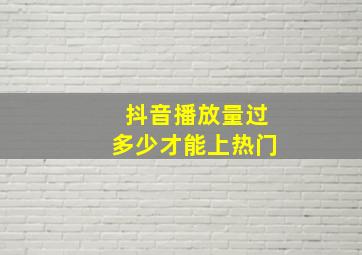 抖音播放量过
多少才能上热门